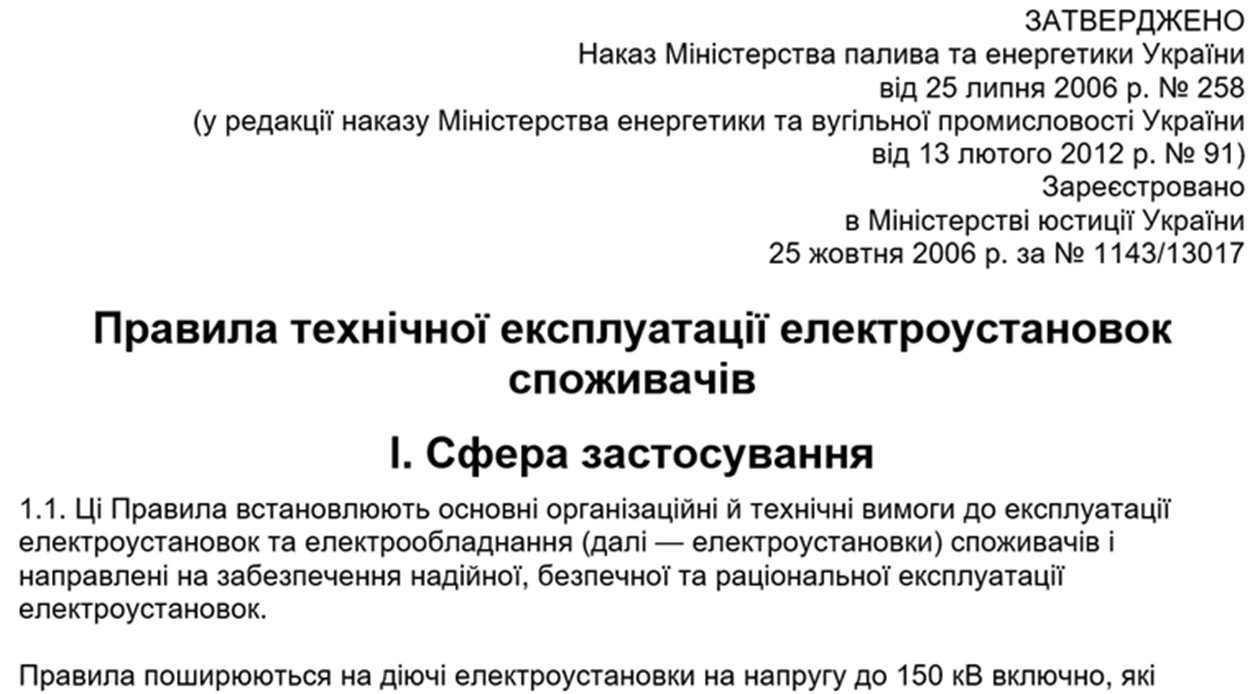 ЗАТВЕРДЖЕНО
Наказ Міністерства палива та енергетики України
від 25 липня 2006 р. № 258
(у редакції наказу Міністерства енергетики та вугільної промисловості України
від 13 лютого 2012 р. № 91)
Зареєстровано
в Міністерстві юстиції України
25 жовтня 2006 р. за № 1143/13017

Правила технічної експлуатації електроустановок споживачів

I. Сфера застосування

1.1. Ці Правила встановлюють основні організаційні й технічні вимоги до експлуатації електроустановок та електрообладнання (далі — електроустановки) споживачів і направлені на забезпечення надійної, безпечної та раціональної експлуатації електроустановок.

Правила поширюються на діючі електроустановки на напругу до 150 кВ включно, які